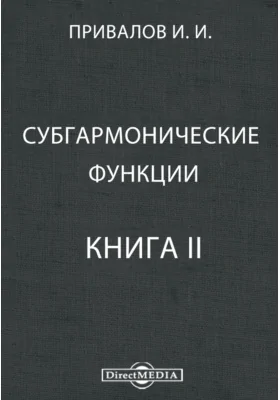 ПРИВАЛОВ И. И.

СУБГАРМОНИЧЕСКИЕ ФУНКЦИИ

КНИГА II

DirectMEDIA